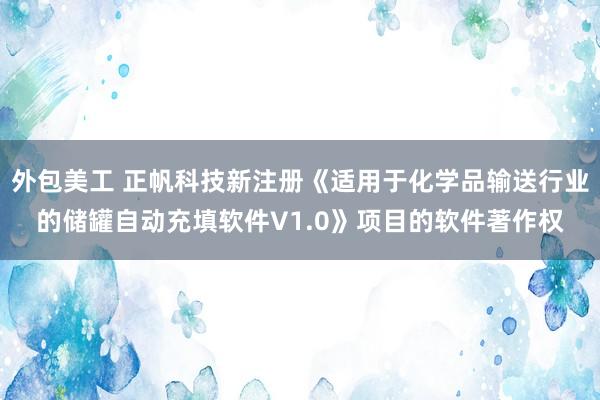 外包美工 正帆科技新注册《适用于化学品输送行业的储罐自动充填软件V1.0》项目的软件著作权